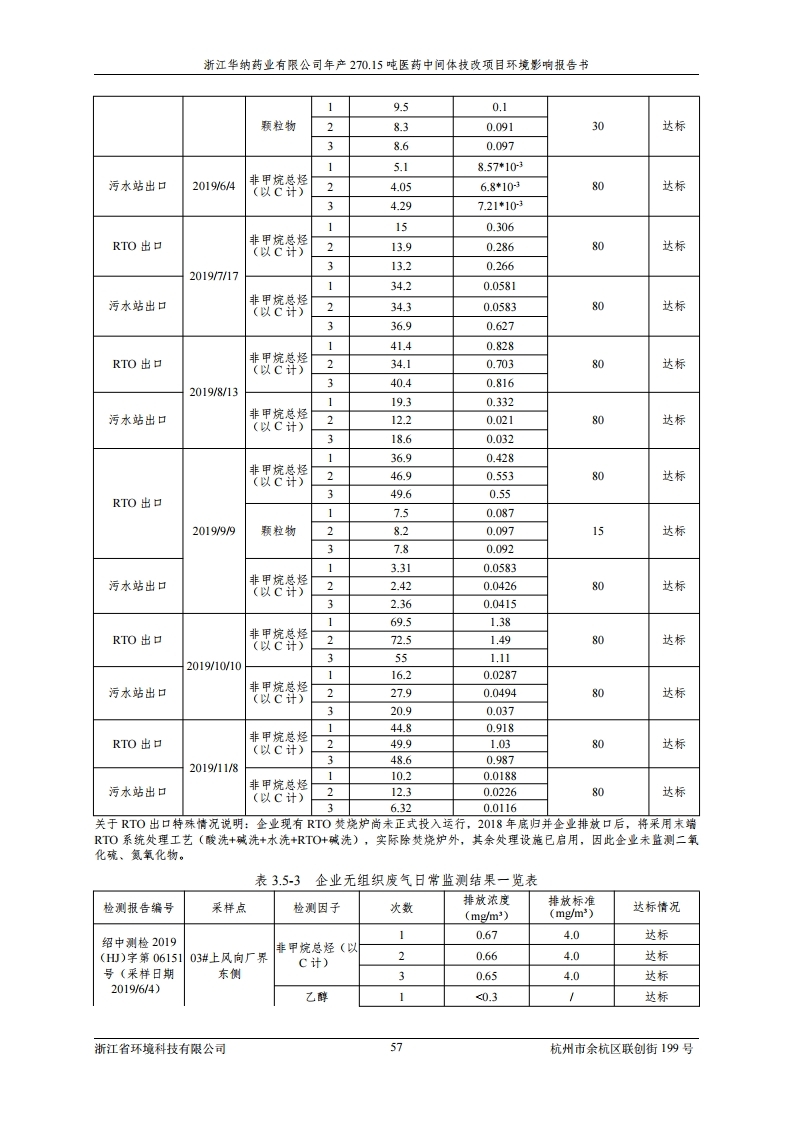 浙江华纳药业有限公司年产 270.15 吨医药中间体技改项目环境影响报告书

| | | | | | | | |
|---|---|---|---|---|---|---|---|
| | | 颗粒物 | 1 | 9.5 | 0.1 | 30 | 达标 |
| | | | 2 | 8.3 | 0.091 | | |
| | | | 3 | 8.6 | 0.097 | | |
| 污水站出口 | 2019/6/4 | 非甲烷总烃（以 C 计） | 1 | 5.1 | $8.57*10^{-3}$ | 80 | 达标 |
| | | | 2 | 4.05 | $6.8*10^{-3}$ | | |
| | | | 3 | 4.29 | $7.21*10^{-3}$ | | |
| RTO 出口 | 2019/7/17 | 非甲烷总烃（以 C 计） | 1 | 15 | 0.306 | 80 | 达标 |
| | | | 2 | 13.9 | 0.286 | | |
| | | | 3 | 13.2 | 0.266 | | |
| 污水站出口 | | 非甲烷总烃（以 C 计） | 1 | 34.2 | 0.0581 | 80 | 达标 |
| | | | 2 | 34.3 | 0.0583 | | |
| | | | 3 | 36.9 | 0.627 | | |
| RTO 出口 | 2019/8/13 | 非甲烷总烃（以 C 计） | 1 | 41.4 | 0.828 | 80 | 达标 |
| | | | 2 | 34.1 | 0.703 | | |
| | | | 3 | 40.4 | 0.816 | | |
| 污水站出口 | | 非甲烷总烃（以 C 计） | 1 | 19.3 | 0.332 | 80 | 达标 |
| | | | 2 | 12.2 | 0.021 | | |
| | | | 3 | 18.6 | 0.032 | | |
| RTO 出口 | 2019/9/9 | 非甲烷总烃（以 C 计） | 1 | 36.9 | 0.428 | 80 | 达标 |
| | | | 2 | 46.9 | 0.553 | | |
| | | | 3 | 49.6 | 0.55 | | |
| | | 颗粒物 | 1 | 7.5 | 0.087 | 15 | 达标 |
| | | | 2 | 8.2 | 0.097 | | |
| | | | 3 | 7.8 | 0.092 | | |
| 污水站出口 | | 非甲烷总烃（以 C 计） | 1 | 3.31 | 0.0583 | 80 | 达标 |
| | | | 2 | 2.42 | 0.0426 | | |
| | | | 3 | 2.36 | 0.0415 | | |
| RTO 出口 | 2019/10/10 | 非甲烷总烃（以 C 计） | 1 | 69.5 | 1.38 | 80 | 达标 |
| | | | 2 | 72.5 | 1.49 | | |
| | | | 3 | 55 | 1.11 | | |
| 污水站出口 | | 非甲烷总烃（以 C 计） | 1 | 16.2 | 0.0287 | 80 | 达标 |
| | | | 2 | 27.9 | 0.0494 | | |
| | | | 3 | 20.9 | 0.037 | | |
| RTO 出口 | 2019/11/8 | 非甲烷总烃（以 C 计） | 1 | 44.8 | 0.918 | 80 | 达标 |
| | | | 2 | 49.9 | 1.03 | | |
| | | | 3 | 48.6 | 0.987 | | |
| 污水站出口 | | 非甲烷总烃（以 C 计） | 1 | 10.2 | 0.0188 | 80 | 达标 |
| | | | 2 | 12.3 | 0.0226 | | |
| | | | 3 | 6.32 | 0.0116 | | |

关于 RTO 出口特殊情况说明：企业现有 RTO 焚烧炉尚未正式投入运行，2018 年底归并企业排放口后，将采用末端 RTO 系统处理工艺（酸洗+碱洗+水洗+RTO+碱洗），实际除焚烧炉外，其余处理设施已启用，因此企业未监测二氧化硫、氮氧化物。

表 3.5-3 企业无组织废气日常监测结果一览表

| 检测报告编号 | 采样点 | 检测因子 | 次数 | 排放浓度（mg/m³） | 排放标准（mg/m³） | 达标情况 |
|---|---|---|---|---|---|---|
| 绍中测检 2019（HJ）字第 06151 号（采样日期 2019/6/4） | 03#上风向厂界东侧 | 非甲烷总烃（以 C 计） | 1 | 0.67 | 4.0 | 达标 |
| | | | 2 | 0.66 | 4.0 | 达标 |
| | | | 3 | 0.65 | 4.0 | 达标 |
| | | 乙醇 | 1 | <0.3 | / | 达标 |

浙江省环境科技有限公司 57 杭州市余杭区联创街 199 号